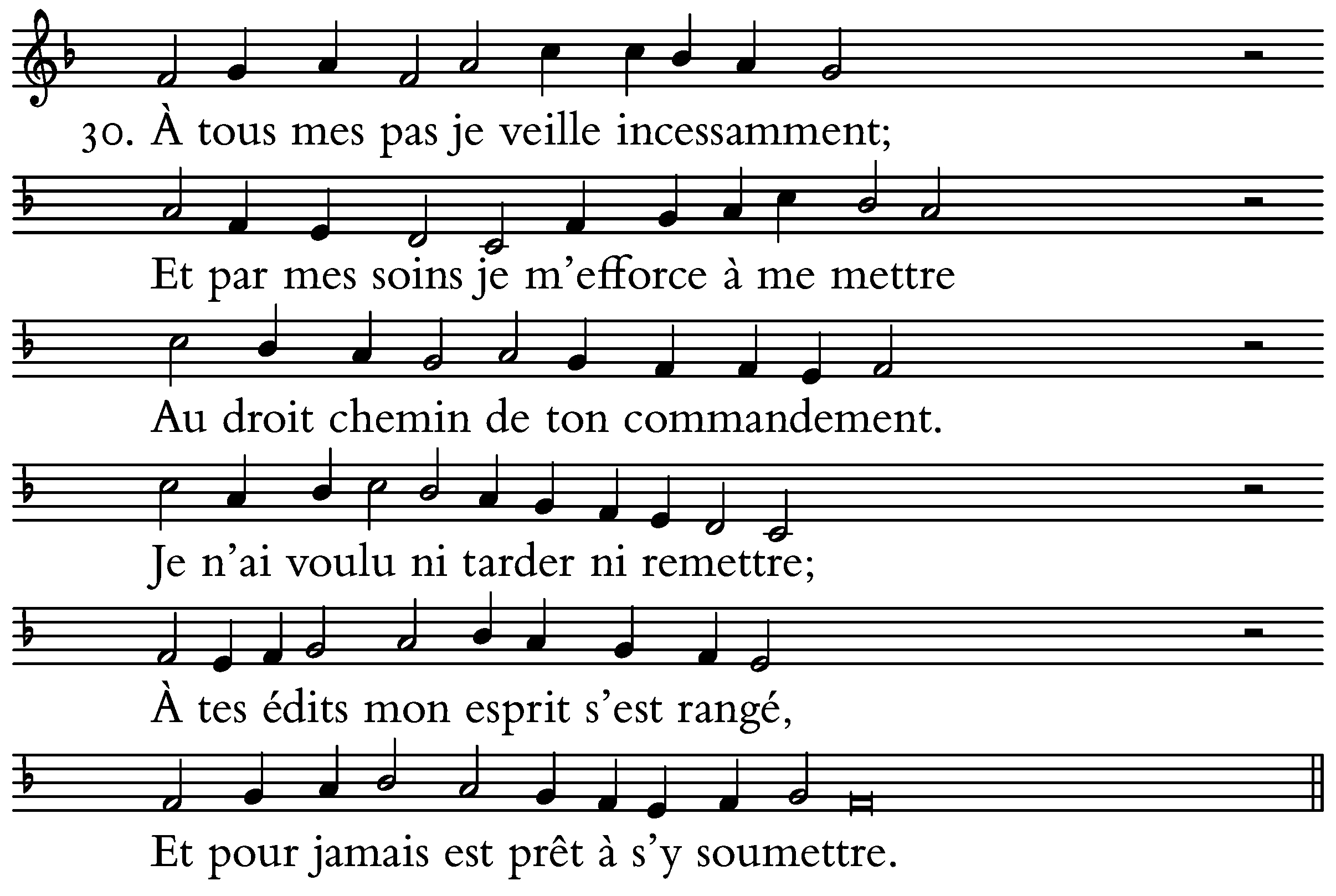 30. À tous mes pas je veille incessamment;

Et par mes soins je m’efforce à me mettre

Au droit chemin de ton commandement.

Je n’ai voulu ni tarder ni remettre;

À tes édits mon esprit s’est rangé,

Et pour jamais est prêt à s’y soumettre.